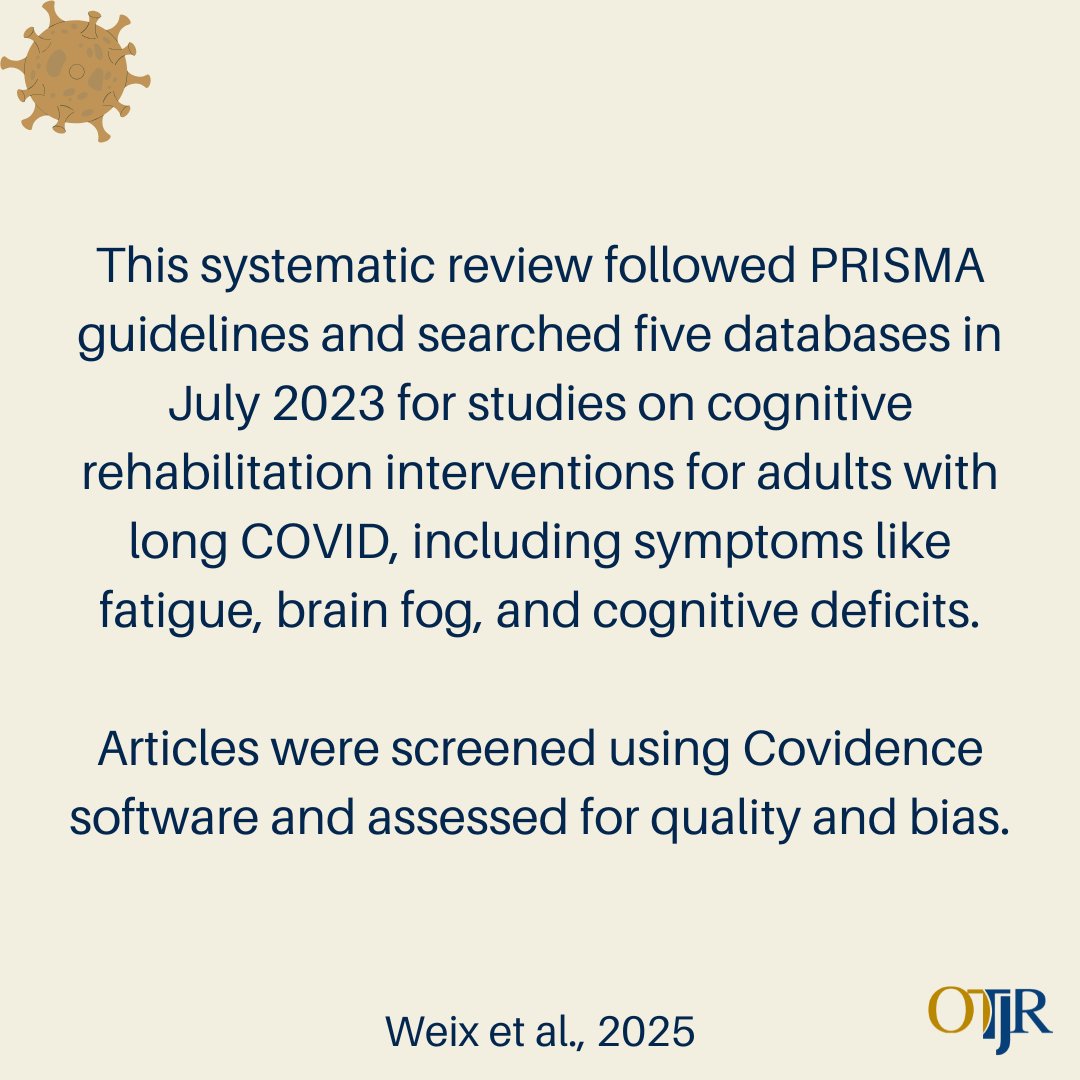 This systematic review followed PRISMA guidelines and searched five databases in July 2023 for studies on cognitive rehabilitation interventions for adults with long COVID, including symptoms like fatigue, brain fog, and cognitive deficits.

Articles were screened using Covidence software and assessed for quality and bias.

Weix et al., 2025

OTJR